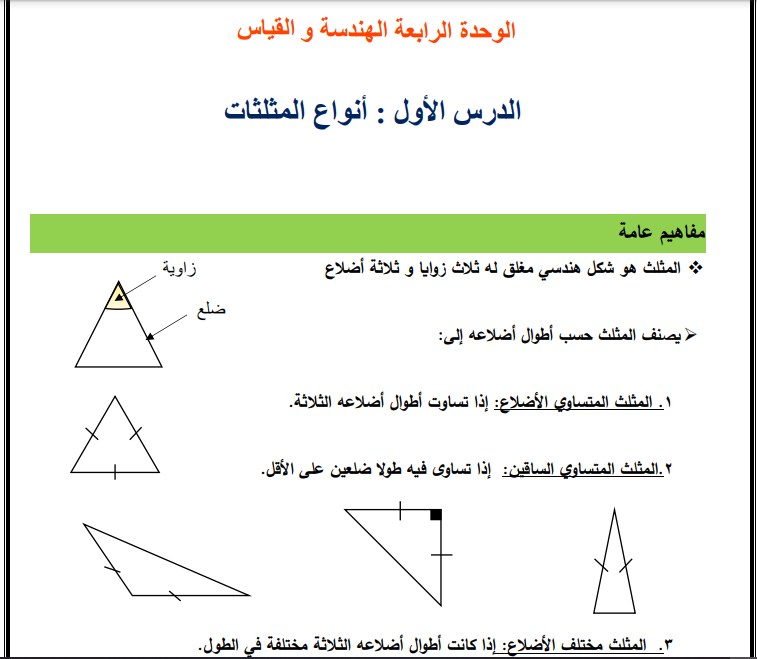 الوحدة الرابعة الهندسة و القياس

الدرس الأول : أنواع المثلثات

مفاهيم عامة

❖ المثلث هو شكل هندسي مغلق له ثلاث زوايا و ثلاثة أضلاع

زاوية

ضلع

➢ يصنف المثلث حسب أطوال أضلاعه إلى:

١. المثلث المتساوي الأضلاع: إذا تساوت أطوال أضلاعه الثلاثة.

٢.المثلث المتساوي الساقين: إذا تساوى فيه طولا ضلعين على الأقل.

٣. المثلث مختلف الأضلاع: إذا كانت أطوال أضلاعه الثلاثة مختلفة في الطول.